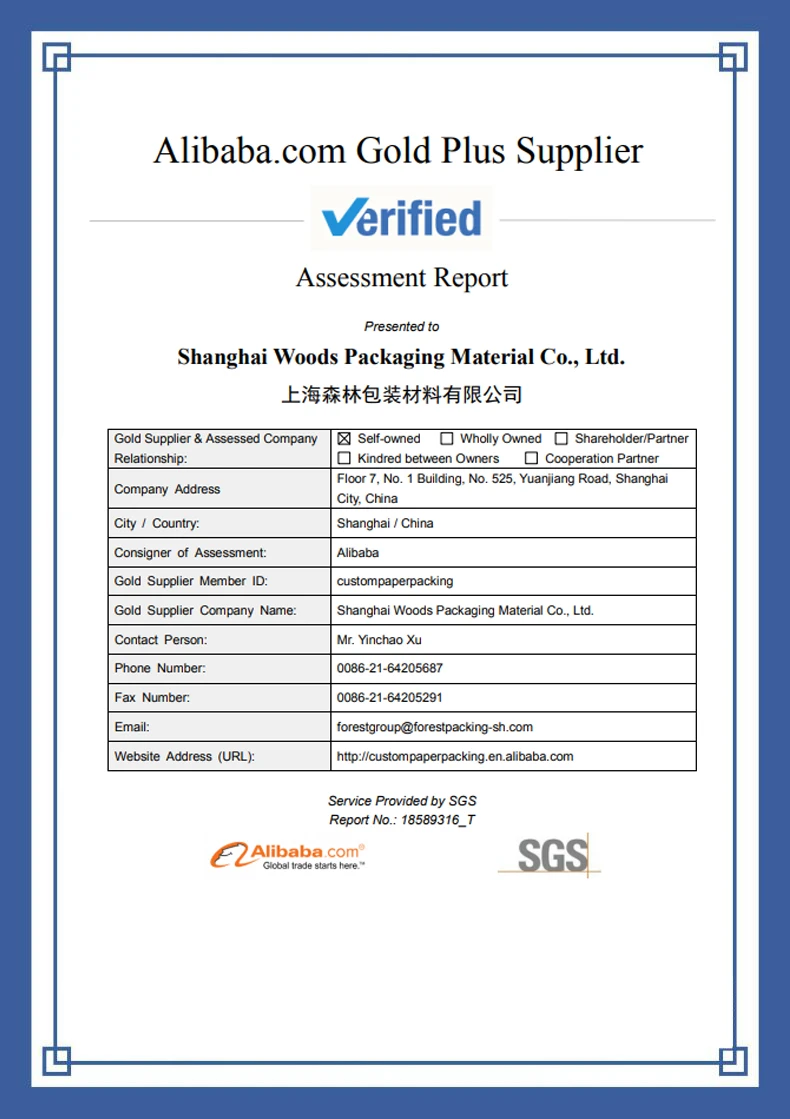 Alibaba.com Gold Plus Supplier

Verified

Assessment Report

Presented to

Shanghai Woods Packaging Material Co., Ltd.

上海森林包装材料有限公司

| Gold Supplier & Assessed Company Relationship: | ☒ Self-owned ☐ Wholly Owned ☐ Shareholder/Partner ☐ Kindred between Owners ☐ Cooperation Partner |
|---|---|
| Company Address | Floor 7, No. 1 Building, No. 525, Yuanjiang Road, Shanghai City, China |
| City / Country: | Shanghai / China |
| Consigner of Assessment: | Alibaba |
| Gold Supplier Member ID: | custompaperpacking |
| Gold Supplier Company Name: | Shanghai Woods Packaging Material Co., Ltd. |
| Contact Person: | Mr. Yinchao Xu |
| Phone Number: | 0086-21-64205687 |
| Fax Number: | 0086-21-64205291 |
| Email: | forestgroup@forestpacking-sh.com |
| Website Address (URL): | http://custompaperpacking.en.alibaba.com |

Service Provided by SGS
Report No.: 18589316_T

Alibaba.com®
Global trade starts here.™

SGS